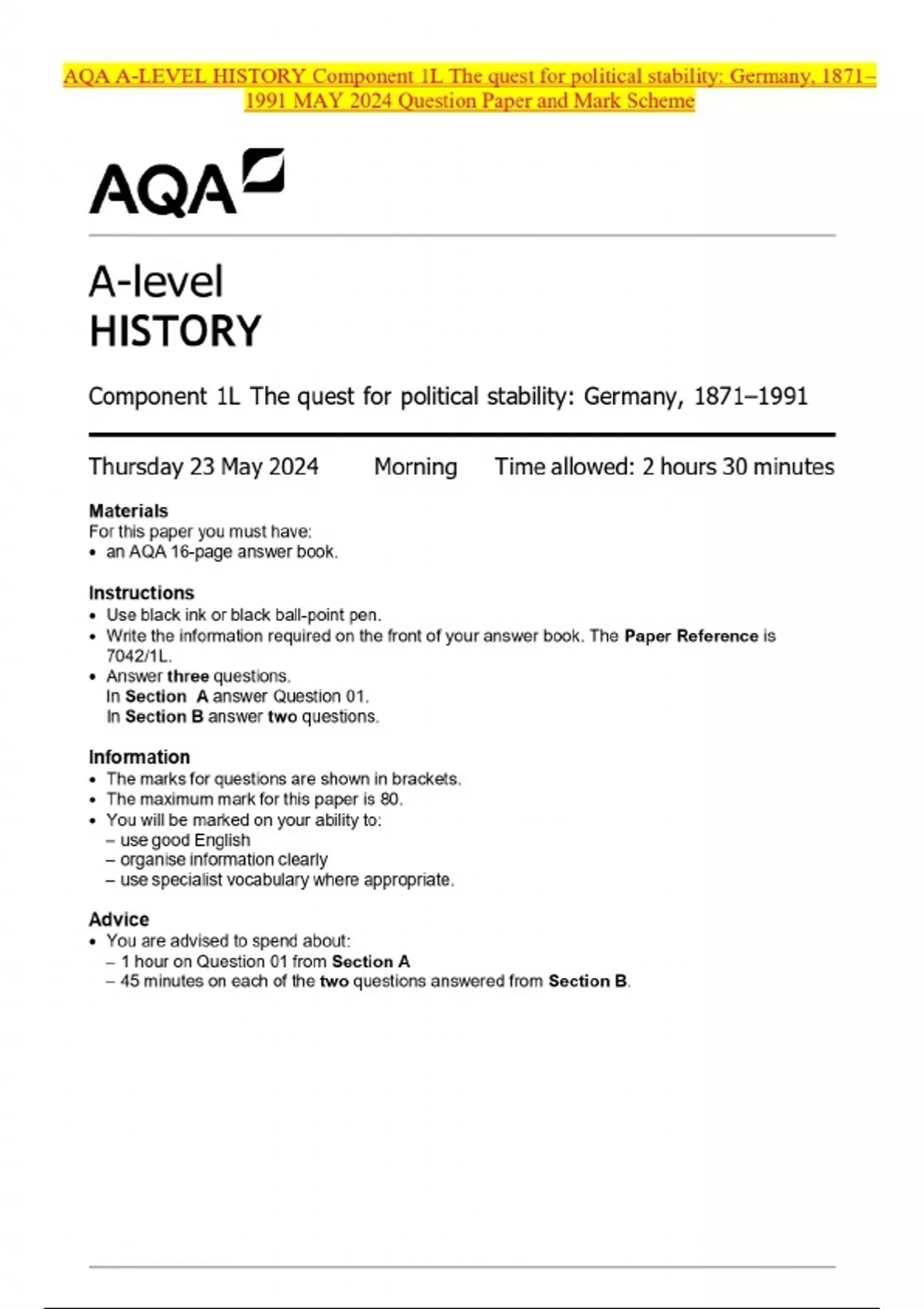 AQA A-LEVEL HISTORY Component 1L The quest for political stability: Germany, 1871–1991 MAY 2024 Question Paper and Mark Scheme

AQA

A-level
HISTORY

Component 1L The quest for political stability: Germany, 1871–1991

Thursday 23 May 2024 Morning Time allowed: 2 hours 30 minutes

Materials
For this paper you must have:
• an AQA 16-page answer book.

Instructions
• Use black ink or black ball-point pen.
• Write the information required on the front of your answer book. The Paper Reference is 7042/1L.
• Answer three questions.
In Section A answer Question 01.
In Section B answer two questions.

Information
• The marks for questions are shown in brackets.
• The maximum mark for this paper is 80.
• You will be marked on your ability to:
– use good English
– organise information clearly
– use specialist vocabulary where appropriate.

Advice
• You are advised to spend about:
– 1 hour on Question 01 from Section A
– 45 minutes on each of the two questions answered from Section B.